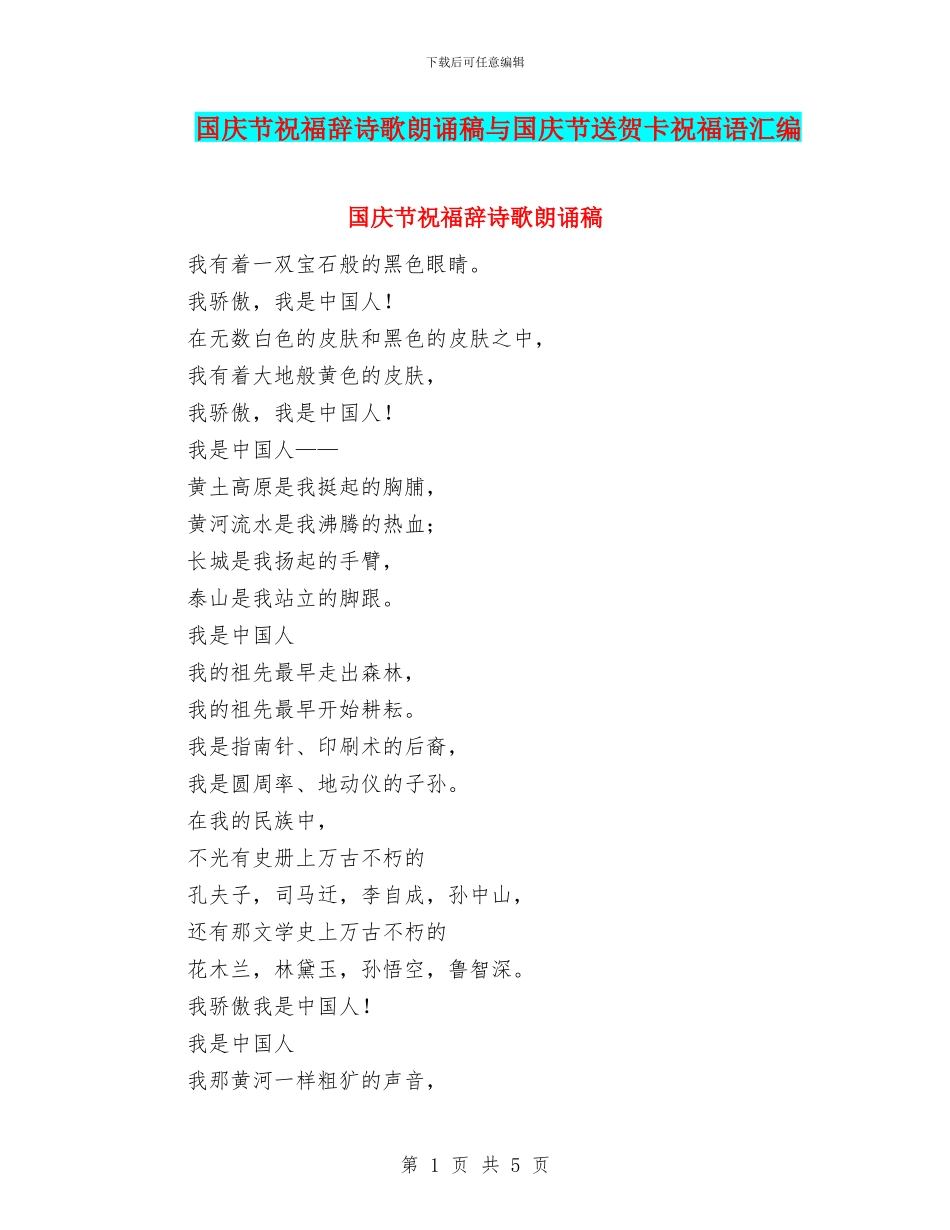 下载后可任意编辑

国庆节祝福辞诗歌朗诵稿与国庆节送贺卡祝福语汇编

国庆节祝福辞诗歌朗诵稿

我有着一双宝石般的黑色眼睛。
我骄傲，我是中国人！
在无数白色的皮肤和黑色的皮肤之中，
我有着大地般黄色的皮肤，
我骄傲，我是中国人！
我是中国人——
黄土高原是我挺起的胸脯，
黄河流水是我沸腾的热血；
长城是我扬起的手臂，
泰山是我站立的脚跟。
我是中国人
我的祖先最早走出森林，
我的祖先最早开始耕耘。
我是指南针、印刷术的后裔，
我是圆周率、地动仪的子孙。
在我的民族中，
不光有史册上万古不朽的
孔夫子，司马迁，李自成，孙中山，
还有那文学史上万古不朽的
花木兰，林黛玉，孙悟空，鲁智深。
我骄傲我是中国人！
我是中国人
我那黄河一样粗犷的声音，

第 1 页 共 5 页